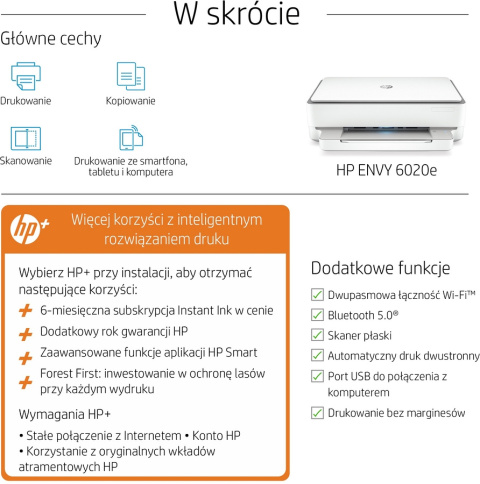 W skrócie

Główne cechy

Drukowanie

Kopiowanie

Skanowanie

Drukowanie ze smartfona, tabletu i komputera

HP ENVY 6020e

hp+

Więcej korzyści z inteligentnym rozwiązaniem druku

Wybierz HP+ przy instalacji, aby otrzymać następujące korzyści:

+ 6-miesięczna subskrypcja Instant Ink w cenie
+ Dodatkowy rok gwarancji HP
+ Zaawansowane funkcje aplikacji HP Smart
+ Forest First: inwestowanie w ochronę lasów przy każdym wydruku

Wymagania HP+

• Stałe połączenie z Internetem • Konto HP
• Korzystanie z oryginalnych wkładów atramentowych HP

Dodatkowe funkcje

Dwupasmowa łączność Wi-Fi™
Bluetooth 5.0®
Skaner płaski
Automatyczny druk dwustronny
Port USB do połączenia z komputerem
Drukowanie bez marginesów